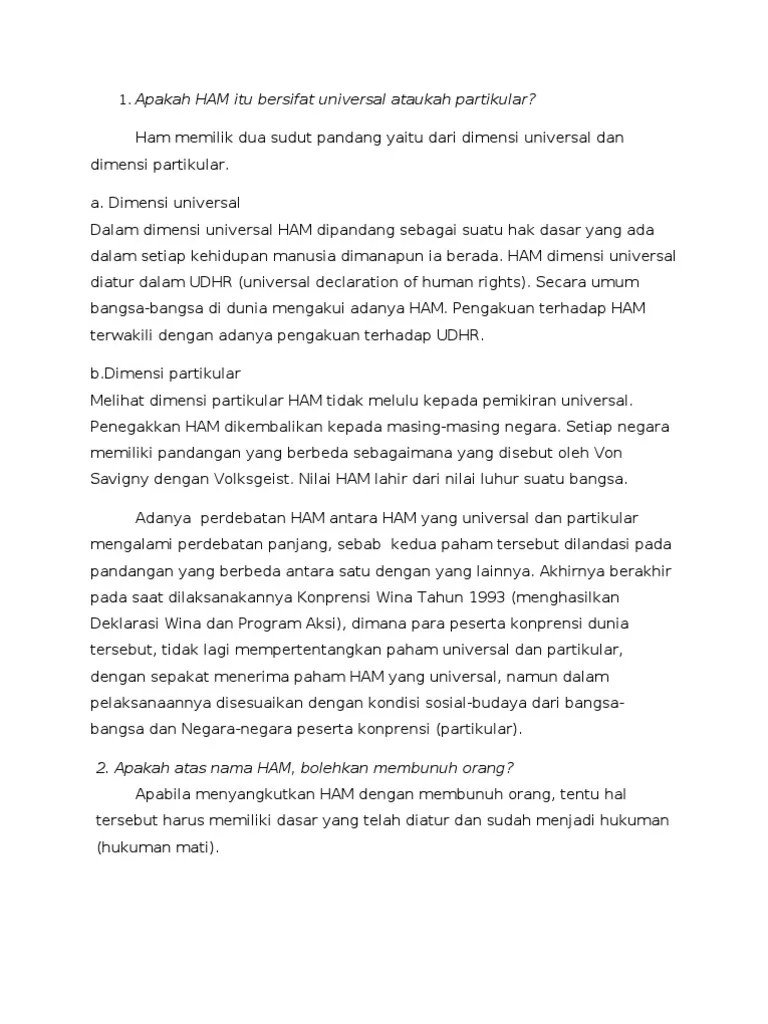 1. Apakah HAM itu bersifat universal ataukah partikular?

Ham memilik dua sudut pandang yaitu dari dimensi universal dan dimensi partikular.

a. Dimensi universal
Dalam dimensi universal HAM dipandang sebagai suatu hak dasar yang ada dalam setiap kehidupan manusia dimanapun ia berada. HAM dimensi universal diatur dalam UDHR (universal declaration of human rights). Secara umum bangsa-bangsa di dunia mengakui adanya HAM. Pengakuan terhadap HAM terwakili dengan adanya pengakuan terhadap UDHR.

b.Dimensi partikular
Melihat dimensi partikular HAM tidak melulu kepada pemikiran universal. Penegakkan HAM dikembalikan kepada masing-masing negara. Setiap negara memiliki pandangan yang berbeda sebagaimana yang disebut oleh Von Savigny dengan Volksgeist. Nilai HAM lahir dari nilai luhur suatu bangsa.

Adanya perdebatan HAM antara HAM yang universal dan partikular mengalami perdebatan panjang, sebab kedua paham tersebut dilandasi pada pandangan yang berbeda antara satu dengan yang lainnya. Akhirnya berakhir pada saat dilaksanakannya Konprensi Wina Tahun 1993 (menghasilkan Deklarasi Wina dan Program Aksi), dimana para peserta konprensi dunia tersebut, tidak lagi mempertentangkan paham universal dan partikular, dengan sepakat menerima paham HAM yang universal, namun dalam pelaksanaannya disesuaikan dengan kondisi sosial-budaya dari bangsa-bangsa dan Negara-negara peserta konprensi (partikular).

2. Apakah atas nama HAM, bolehkan membunuh orang?
Apabila menyangkutkan HAM dengan membunuh orang, tentu hal tersebut harus memiliki dasar yang telah diatur dan sudah menjadi hukuman (hukuman mati).